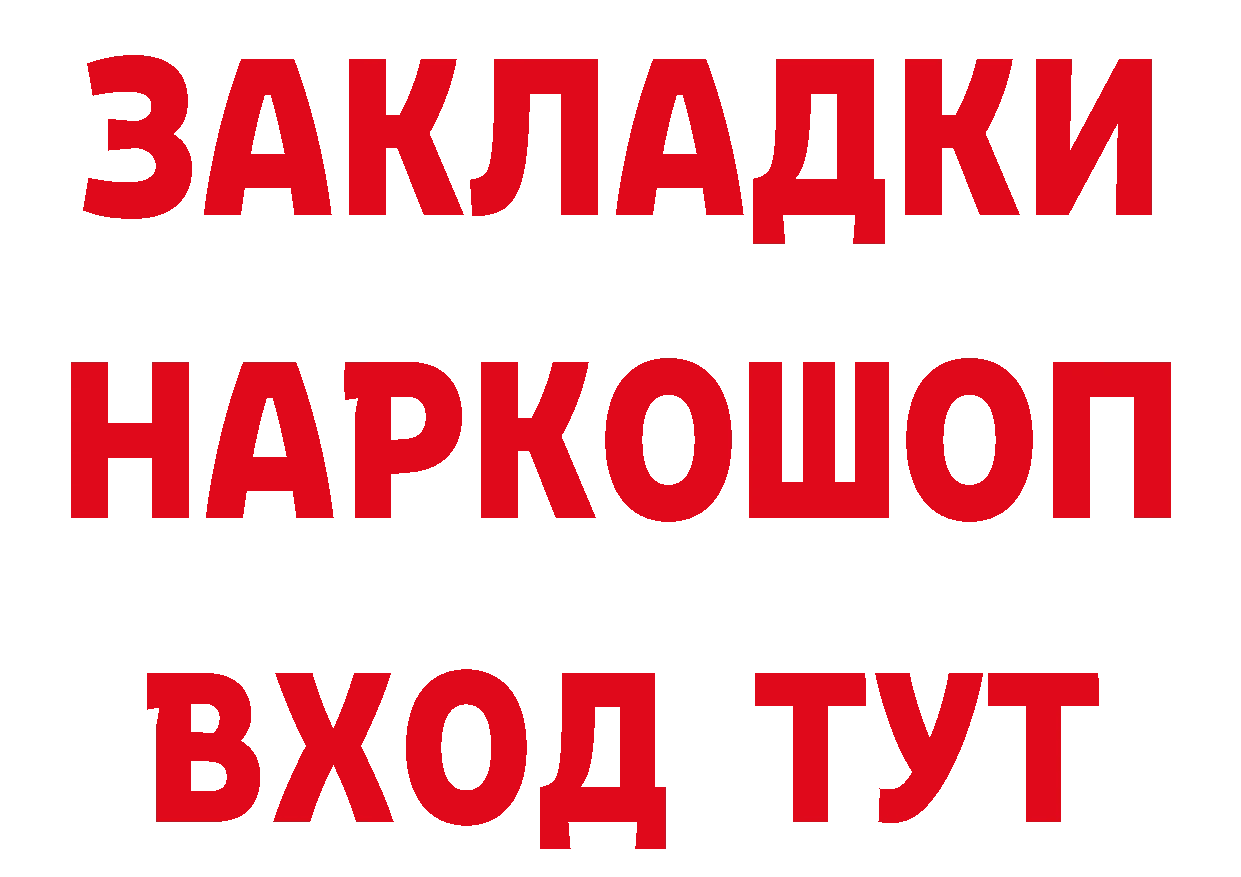 ЗАКЛАДКИ НАРКОШОП ВХОД ТУТ